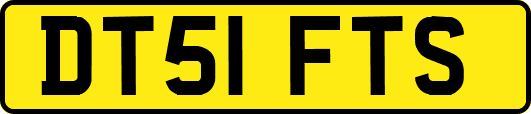 DT51 FTS